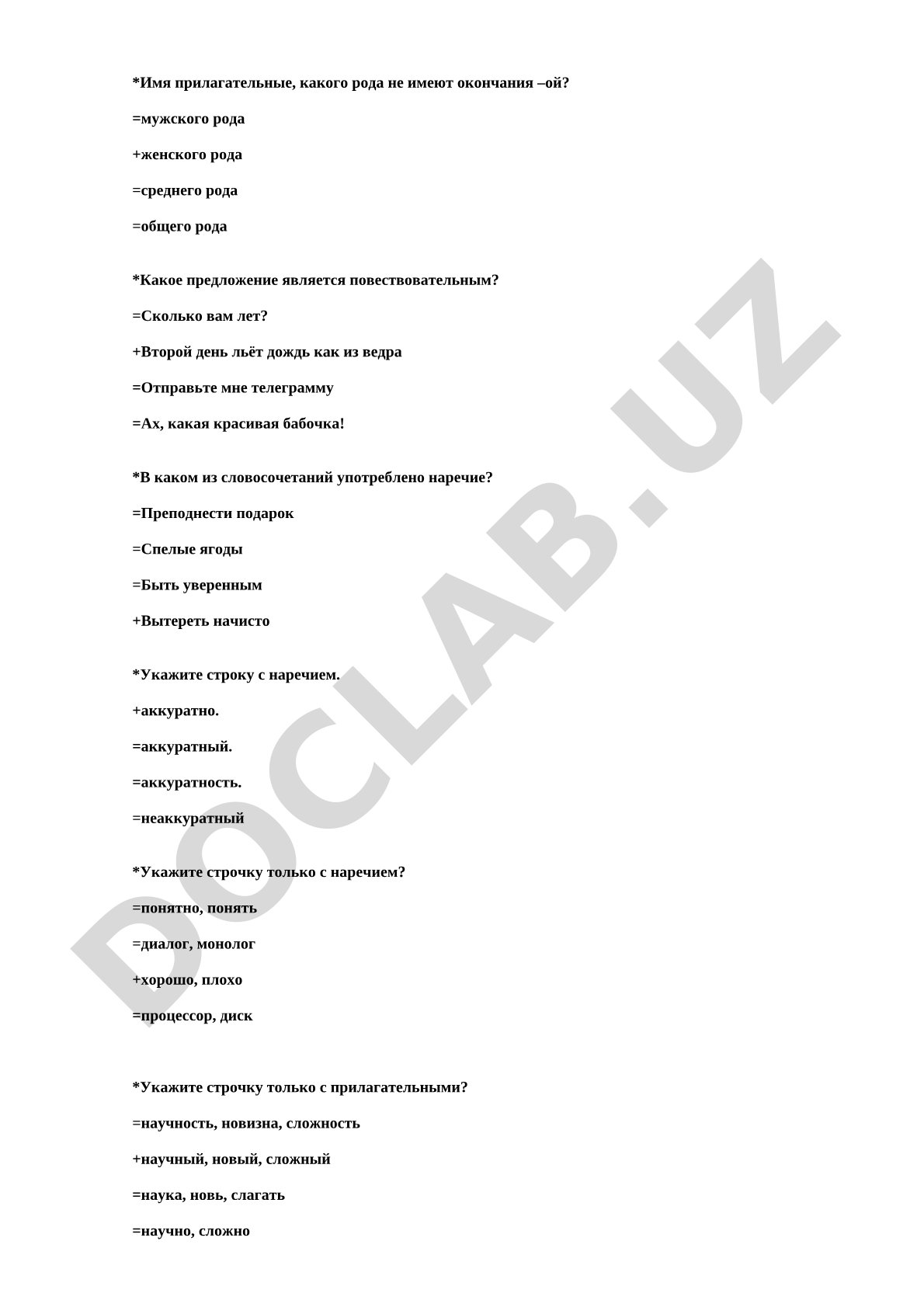 *Имя прилагательные, какого рода не имеют окончания –ой?

=мужского рода

+женского рода

=среднего рода

=общего рода

*Какое предложение является повествовательным?

=Сколько вам лет?

+Второй день льёт дождь как из ведра

=Отправьте мне телеграмму

=Ах, какая красивая бабочка!

*В каком из словосочетаний употреблено наречие?

=Преподнести подарок

=Спелые ягоды

=Быть уверенным

+Вытереть начисто

*Укажите строку с наречием.

+аккуратно.

=аккуратный.

=аккуратность.

=неаккуратный

*Укажите строчку только с наречием?

=понятно, понять

=диалог, монолог

+хорошо, плохо

=процессор, диск

*Укажите строчку только с прилагательными?

=научность, новизна, сложность

+научный, новый, сложный

=наука, новь, слагать

=научно, сложно

DOCLAB.UZ